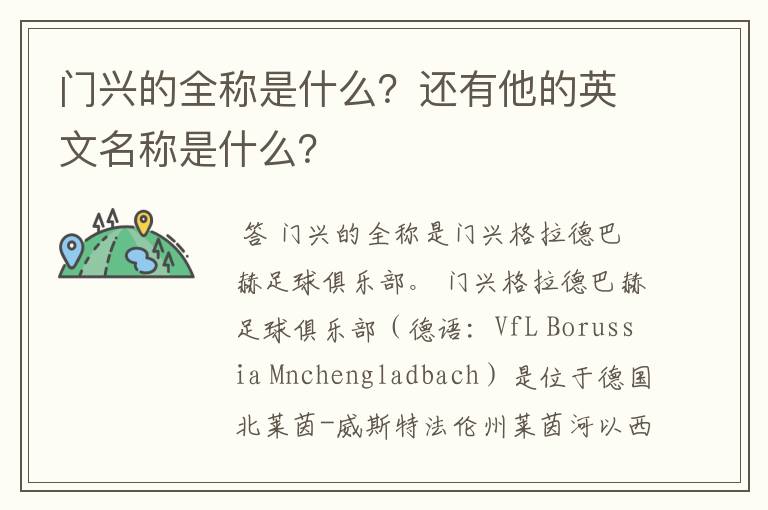 门兴的全称是什么？还有他的英文名称是什么？

答 门兴的全称是门兴格拉德巴赫足球俱乐部。 门兴格拉德巴赫足球俱乐部（德语：VfL Borussia Mnchengladbach）是位于德国北莱茵-威斯特法伦州莱茵河以西